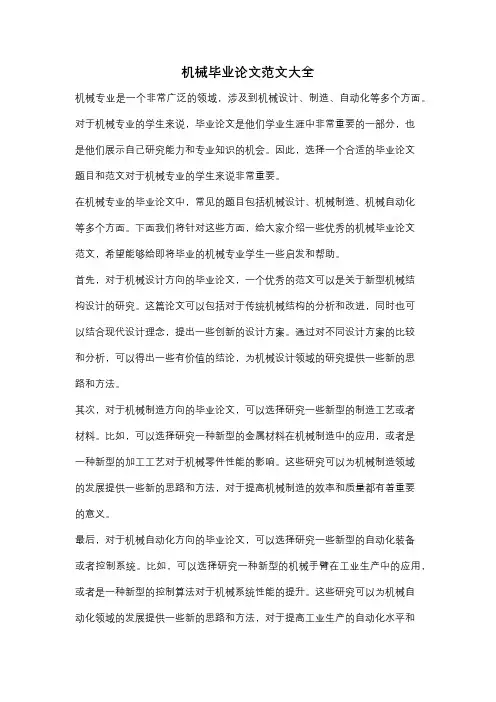 机械毕业论文范文大全

机械专业是一个非常广泛的领域，涉及到机械设计、制造、自动化等多个方面。对于机械专业的学生来说，毕业论文是他们学业生涯中非常重要的一部分，也是他们展示自己研究能力和专业知识的机会。因此，选择一个合适的毕业论文题目和范文对于机械专业的学生来说非常重要。

在机械专业的毕业论文中，常见的题目包括机械设计、机械制造、机械自动化等多个方面。下面我们将针对这些方面，给大家介绍一些优秀的机械毕业论文范文，希望能够给即将毕业的机械专业学生一些启发和帮助。

首先，对于机械设计方向的毕业论文，一个优秀的范文可以是关于新型机械结构设计的研究。这篇论文可以包括对于传统机械结构的分析和改进，同时也可以结合现代设计理念，提出一些创新的设计方案。通过对不同设计方案的比较和分析，可以得出一些有价值的结论，为机械设计领域的研究提供一些新的思路和方法。

其次，对于机械制造方向的毕业论文，可以选择研究一些新型的制造工艺或者材料。比如，可以选择研究一种新型的金属材料在机械制造中的应用，或者是一种新型的加工工艺对于机械零件性能的影响。这些研究可以为机械制造领域的发展提供一些新的思路和方法，对于提高机械制造的效率和质量都有着重要的意义。

最后，对于机械自动化方向的毕业论文，可以选择研究一些新型的自动化装备或者控制系统。比如，可以选择研究一种新型的机械手臂在工业生产中的应用，或者是一种新型的控制算法对于机械系统性能的提升。这些研究可以为机械自动化领域的发展提供一些新的思路和方法，对于提高工业生产的自动化水平和